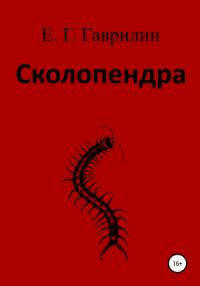 Е. Г. Гаврилин

Сколопендра

16+